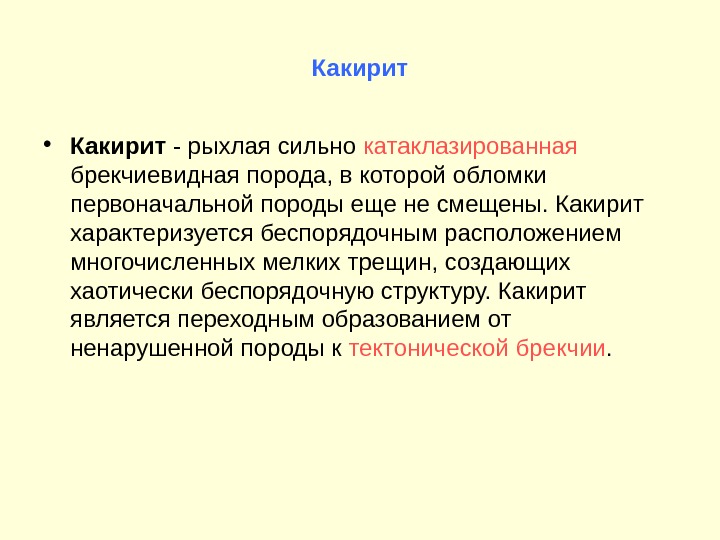 Какирит

• Какирит - рыхлая сильно катаклазированная брекчиевидная порода, в которой обломки первоначальной породы еще не смещены. Какирит характеризуется беспорядочным расположением многочисленных мелких трещин, создающих хаотически беспорядочную структуру. Какирит является переходным образованием от ненарушенной породы к тектонической брекчии.